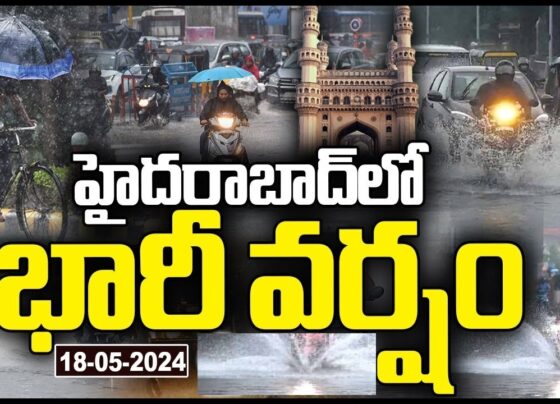 హైదరాబాద్‌లో
భారీ వర్షం
18-05-2024